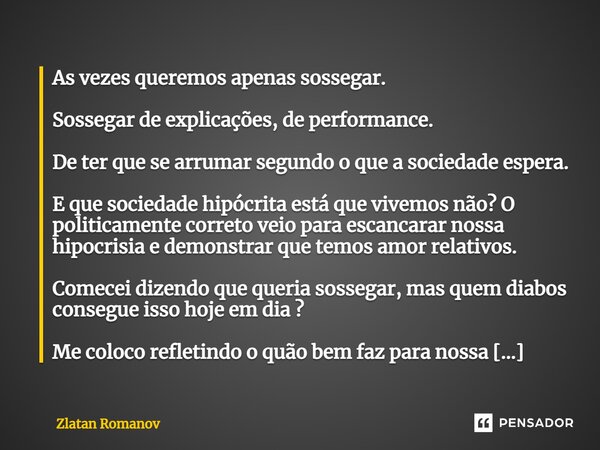 As vezes queremos apenas sossegar.

Sossegar de explicações, de performance.

De ter que se arrumar segundo o que a sociedade espera.

E que sociedade hipócrita está que vivemos não? O politicamente correto veio para escancarar nossa hipocrisia e demonstrar que temos amor relativos.

Comecei dizendo que queria sossegar, mas quem diabos consegue isso hoje em dia ?

Me coloco refletindo o quão bem faz para nossa [...]

Zlatan Romanov

PENSADOR